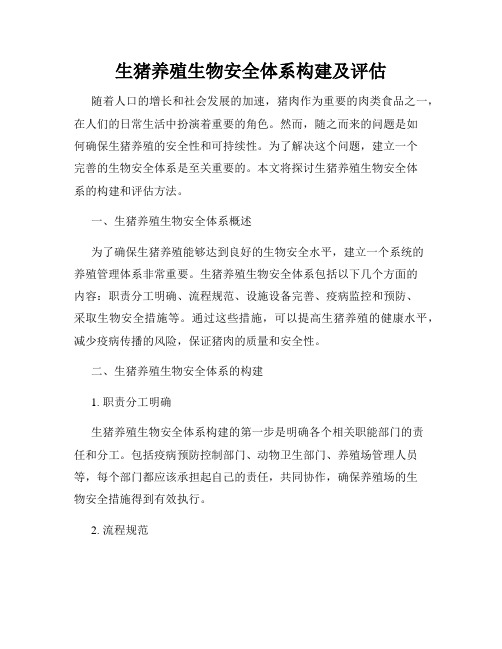 生猪养殖生物安全体系构建及评估

随着人口的增长和社会发展的加速，猪肉作为重要的肉类食品之一，在人们的日常生活中扮演着重要的角色。然而，随之而来的问题是如何确保生猪养殖的安全性和可持续性。为了解决这个问题，建立一个完善的生物安全体系是至关重要的。本文将探讨生猪养殖生物安全体系的构建和评估方法。

一、生猪养殖生物安全体系概述

为了确保生猪养殖能够达到良好的生物安全水平，建立一个系统的养殖管理体系非常重要。生猪养殖生物安全体系包括以下几个方面的内容：职责分工明确、流程规范、设施设备完善、疫病监控和预防、采取生物安全措施等。通过这些措施，可以提高生猪养殖的健康水平，减少疫病传播的风险，保证猪肉的质量和安全性。

二、生猪养殖生物安全体系的构建

1. 职责分工明确

生猪养殖生物安全体系构建的第一步是明确各个相关职能部门的责任和分工。包括疫病预防控制部门、动物卫生部门、养殖场管理人员等，每个部门都应该承担起自己的责任，共同协作，确保养殖场的生物安全措施得到有效执行。

2. 流程规范